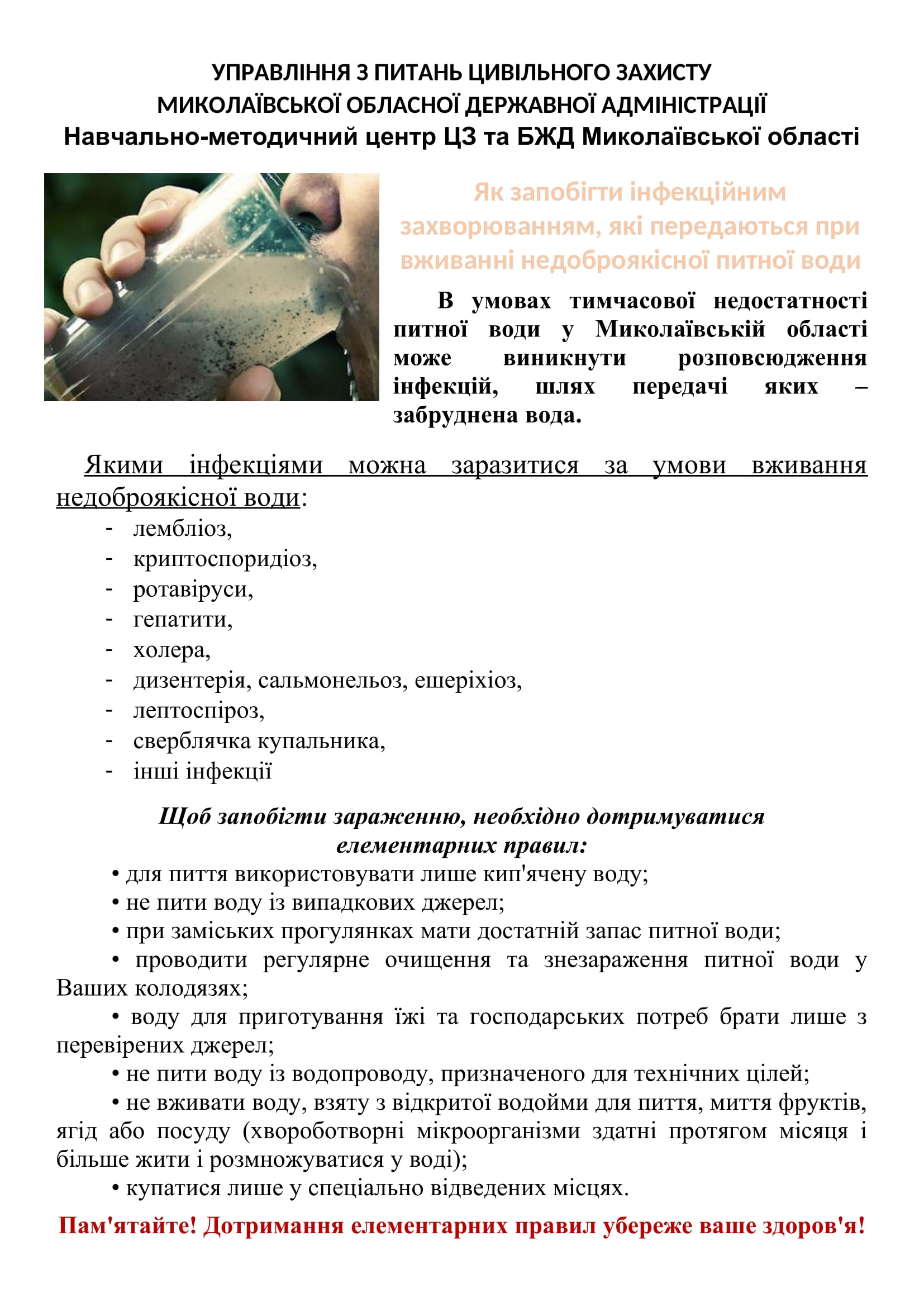 УПРАВЛІННЯ З ПИТАНЬ ЦИВІЛЬНОГО ЗАХИСТУ
МИКОЛАЇВСЬКОЇ ОБЛАСНОЇ ДЕРЖАВНОЇ АДМІНІСТРАЦІЇ
Навчально-методичний центр ЦЗ та БЖД Миколаївської області

Як запобігти інфекційним захворюванням, які передаються при вживанні недоброякісної питної води

В умовах тимчасової недостатності питної води у Миколаївській області може виникнути розповсюдження інфекцій, шлях передачі яких – забруднена вода.

Якими інфекціями можна заразитися за умови вживання недоброякісної води:
- лембліоз,
- криптоспоридіоз,
- ротавіруси,
- гепатити,
- холера,
- дизентерія, сальмонельоз, ешеріхіоз,
- лептоспіроз,
- сверблячка купальника,
- інші інфекції

Щоб запобігти зараженню, необхідно дотримуватися елементарних правил:
• для пиття використовувати лише кип'ячену воду;
• не пити воду із випадкових джерел;
• при заміських прогулянках мати достатній запас питної води;
• проводити регулярне очищення та знезараження питної води у Ваших колодязях;
• воду для приготування їжі та господарських потреб брати лише з перевірених джерел;
• не пити воду із водопроводу, призначеного для технічних цілей;
• не вживати воду, взяту з відкритої водойми для пиття, миття фруктів, ягід або посуду (хвороботворні мікроорганізми здатні протягом місяця і більше жити і розмножуватися у воді);
• купатися лише у спеціально відведених місцях.

Пам'ятайте! Дотримання елементарних правил убереже ваше здоров'я!